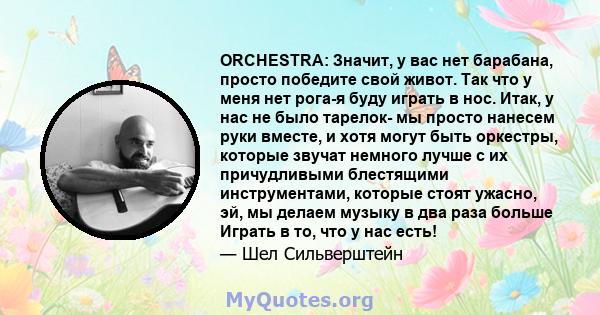 ORCHESTRA: Значит, у вас нет барабана, просто победите свой живот. Так что у меня нет рога-я буду играть в нос. Итак, у нас не было тарелок- мы просто нанесем руки вместе, и хотя могут быть оркестры, которые звучат немного лучше с их причудливыми блестящими инструментами, которые стоят ужасно, эй, мы делаем музыку в два раза больше Играть в то, что у нас есть!
— Шел Сильверштейн

MyQuotes.org